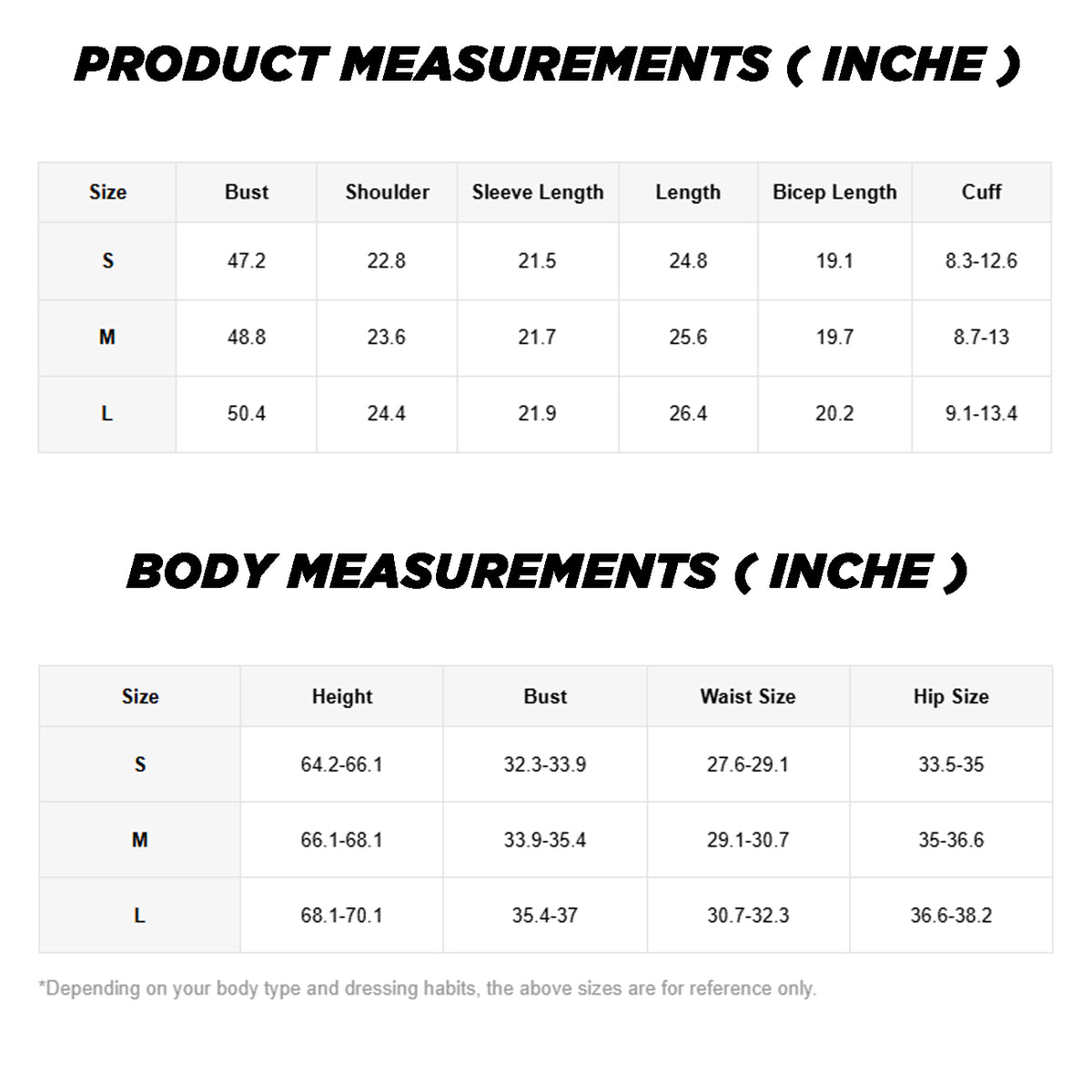 PRODUCT MEASUREMENTS ( INCHE )

| Size | Bust | Shoulder | Sleeve Length | Length | Bicep Length | Cuff |
|---|---|---|---|---|---|---|
| S | 47.2 | 22.8 | 21.5 | 24.8 | 19.1 | 8.3-12.6 |
| M | 48.8 | 23.6 | 21.7 | 25.6 | 19.7 | 8.7-13 |
| L | 50.4 | 24.4 | 21.9 | 26.4 | 20.2 | 9.1-13.4 |

BODY MEASUREMENTS ( INCHE )

| Size | Height | Bust | Waist Size | Hip Size |
|---|---|---|---|---|
| S | 64.2-66.1 | 32.3-33.9 | 27.6-29.1 | 33.5-35 |
| M | 66.1-68.1 | 33.9-35.4 | 29.1-30.7 | 35-36.6 |
| L | 68.1-70.1 | 35.4-37 | 30.7-32.3 | 36.6-38.2 |

*Depending on your body type and dressing habits, the above sizes are for reference only.